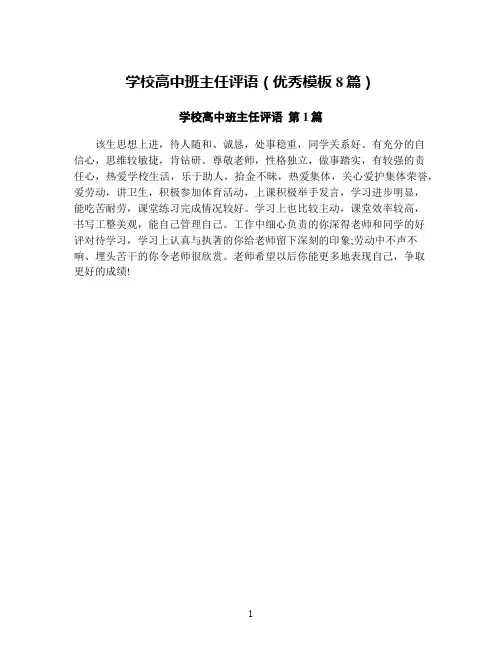 学校高中班主任评语（优秀模板 8 篇）

学校高中班主任评语 第 1 篇

该生思想上进，待人随和、诚恳，处事稳重，同学关系好。有充分的自信心，思维较敏捷，肯钻研。尊敬老师，性格独立，做事踏实，有较强的责任心，热爱学校生活，乐于助人，拾金不昧，热爱集体，关心爱护集体荣誉，爱劳动，讲卫生，积极参加体育活动，上课积极举手发言，学习进步明显，能吃苦耐劳，课堂练习完成情况较好。学习上也比较主动，课堂效率较高，书写工整美观，能自己管理自己。工作中细心负责的你深得老师和同学的好评对待学习，学习上认真与执著的你给老师留下深刻的印象;劳动中不声不响、埋头苦干的你令老师很欣赏。老师希望以后你能更多地表现自己，争取更好的成绩!

1